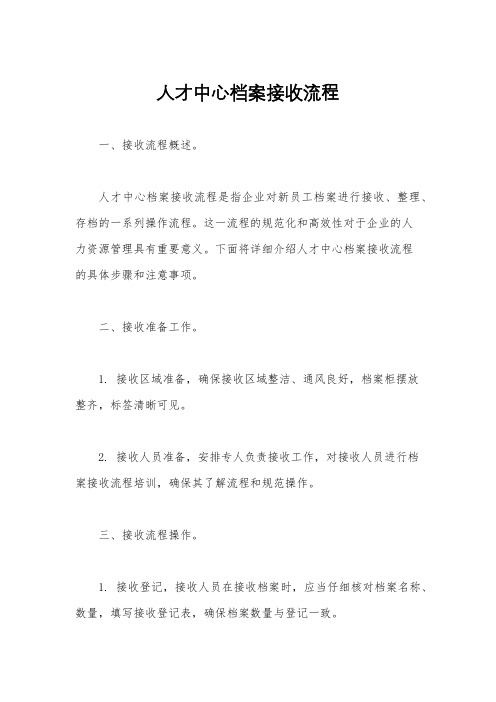 人才中心档案接收流程

一、接收流程概述。

人才中心档案接收流程是指企业对新员工档案进行接收、整理、存档的一系列操作流程。这一流程的规范化和高效性对于企业的人力资源管理具有重要意义。下面将详细介绍人才中心档案接收流程的具体步骤和注意事项。

二、接收准备工作。

1. 接收区域准备，确保接收区域整洁、通风良好，档案柜摆放整齐，标签清晰可见。

2. 接收人员准备，安排专人负责接收工作，对接收人员进行档案接收流程培训，确保其了解流程和规范操作。

三、接收流程操作。

1. 接收登记，接收人员在接收档案时，应当仔细核对档案名称、数量，填写接收登记表，确保档案数量与登记一致。